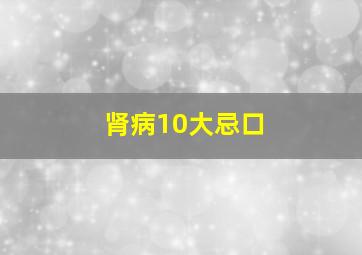 肾病10大忌口